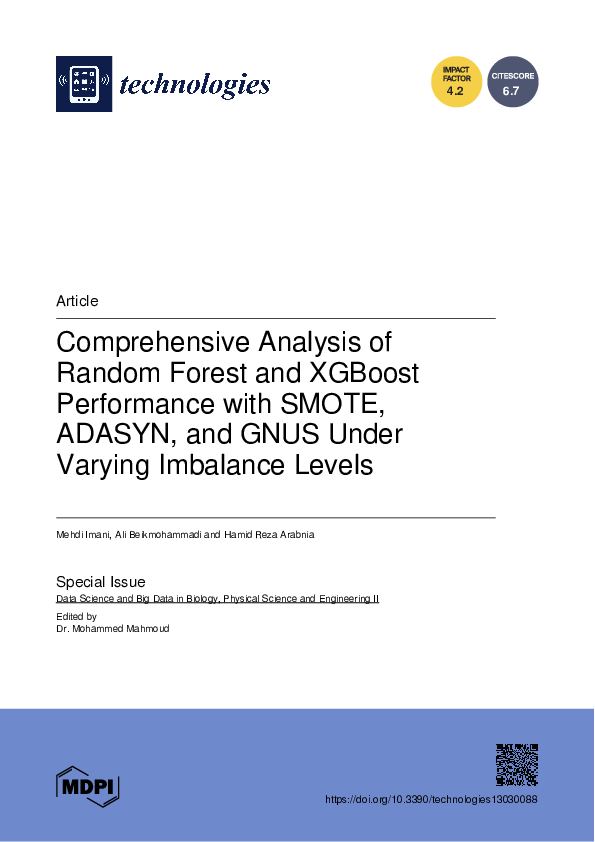 technologies

IMPACT FACTOR 4.2

CITESCORE 6.7

Article

Comprehensive Analysis of Random Forest and XGBoost Performance with SMOTE, ADASYN, and GNUS Under Varying Imbalance Levels

Mehdi Imani, Ali Beikmohammadi and Hamid Reza Arabnia

Special Issue
Data Science and Big Data in Biology, Physical Science and Engineering II

Edited by
Dr. Mohammed Mahmoud

MDPI

https://doi.org/10.3390/technologies13030088